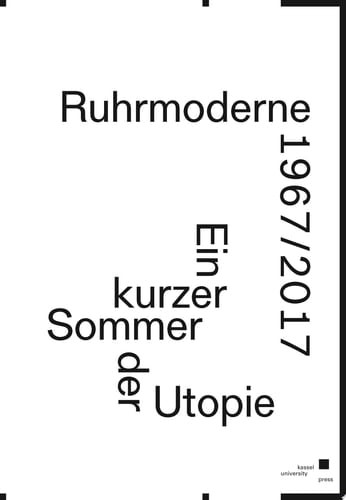 Ruhrmoderne
1967/2017

Ein
kurzer
Sommer
der
Utopie

kassel
university
press